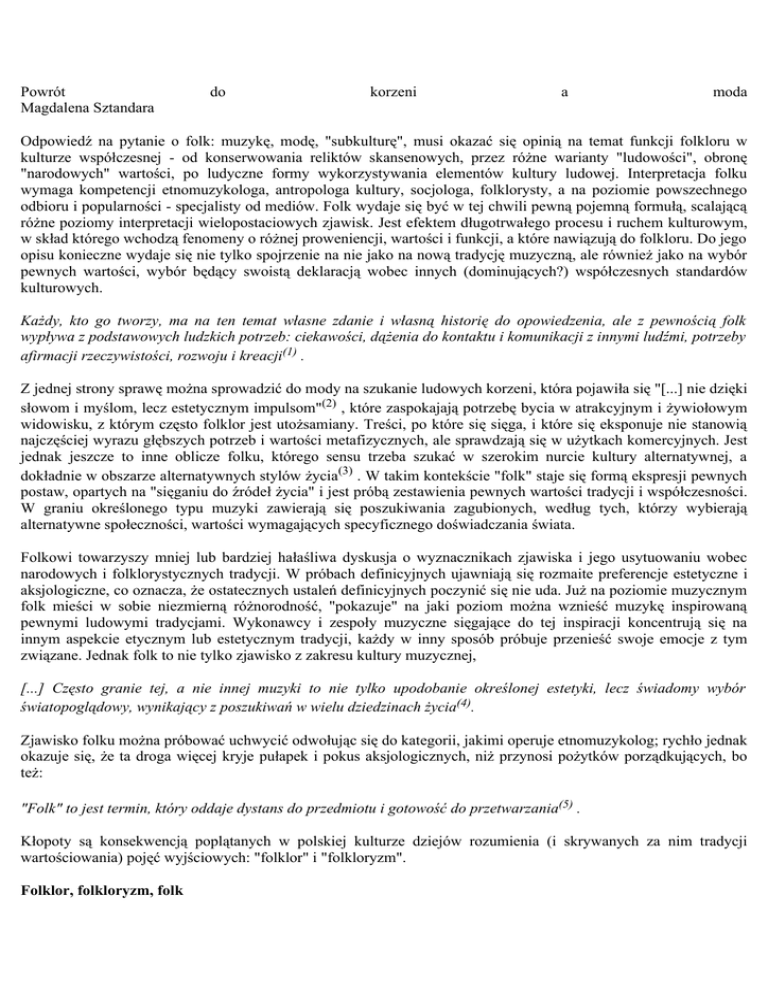 Powrót do korzeni a moda
Magdalena Sztandara

Odpowiedź na pytanie o folk: muzykę, modę, "subkulturę", musi okazać się opinią na temat funkcji folkloru w kulturze współczesnej - od konserwowania reliktów skansenowych, przez różne warianty "ludowości", obronę "narodowych" wartości, po ludyczne formy wykorzystywania elementów kultury ludowej. Interpretacja folku wymaga kompetencji etnomuzykologa, antropologa kultury, socjologa, folklorysty, a na poziomie powszechnego odbioru i popularności - specjalisty od mediów. Folk wydaje się być w tej chwili pewną pojemną formułą, scalającą różne poziomy interpretacji wielopostaciowych zjawisk. Jest efektem długotrwałego procesu i ruchem kulturowym, w skład którego wchodzą fenomeny o różnej proweniencji, wartości i funkcji, a które nawiązują do folkloru. Do jego opisu konieczne wydaje się nie tylko spojrzenie na nie jako na nową tradycję muzyczną, ale również jako na wybór pewnych wartości, wybór będący swoistą deklaracją wobec innych (dominujących?) współczesnych standardów kulturowych.

Każdy, kto go tworzy, ma na ten temat własne zdanie i własną historię do opowiedzenia, ale z pewnością folk wypływa z podstawowych ludzkich potrzeb: ciekawości, dążenia do kontaktu i komunikacji z innymi ludźmi, potrzeby afirmacji rzeczywistości, rozwoju i kreacji$^{(1)}$ .

Z jednej strony sprawę można sprowadzić do mody na szukanie ludowych korzeni, która pojawiła się "[...] nie dzięki słowom i myślom, lecz estetycznym impulsom"$^{(2)}$ , które zaspokajają potrzebę bycia w atrakcyjnym i żywiołowym widowisku, z którym często folklor jest utożsamiany. Treści, po które się sięga, i które się eksponuje nie stanowią najczęściej wyrazu głębszych potrzeb i wartości metafizycznych, ale sprawdzają się w użytkach komercyjnych. Jest jednak jeszcze to inne oblicze folku, którego sensu trzeba szukać w szerokim nurcie kultury alternatywnej, a dokładnie w obszarze alternatywnych stylów życia$^{(3)}$ . W takim kontekście "folk" staje się formą ekspresji pewnych postaw, opartych na "sięganiu do źródeł życia" i jest próbą zestawienia pewnych wartości tradycji i współczesności. W graniu określonego typu muzyki zawierają się poszukiwania zagubionych, według tych, którzy wybierają alternatywne społeczności, wartości wymagających specyficznego doświadczania świata.

Folkowi towarzyszy mniej lub bardziej hałaśliwa dyskusja o wyznacznikach zjawiska i jego usytuowaniu wobec narodowych i folklorystycznych tradycji. W próbach definicyjnych ujawniają się rozmaite preferencje estetyczne i aksjologiczne, co oznacza, że ostatecznych ustaleń definicyjnych poczynić się nie uda. Już na poziomie muzycznym folk mieści w sobie niezmierną różnorodność, "pokazuje" na jaki poziom można wznieść muzykę inspirowaną pewnymi ludowymi tradycjami. Wykonawcy i zespoły muzyczne sięgające do tej inspiracji koncentrują się na innym aspekcie etycznym lub estetycznym tradycji, każdy w inny sposób próbuje przenieść swoje emocje z tym związane. Jednak folk to nie tylko zjawisko z zakresu kultury muzycznej,

[...] Często granie tej, a nie innej muzyki to nie tylko upodobanie określonej estetyki, lecz świadomy wybór światopoglądowy, wynikający z poszukiwań w wielu dziedzinach życia$^{(4)}$.

Zjawisko folku można próbować uchwycić odwołując się do kategorii, jakimi operuje etnomuzykolog; rychło jednak okazuje się, że ta droga więcej kryje pułapek i pokus aksjologicznych, niż przynosi pożytków porządkujących, bo też:

"Folk" to jest termin, który oddaje dystans do przedmiotu i gotowość do przetwarzania$^{(5)}$ .

Kłopoty są konsekwencją poplątanych w polskiej kulturze dziejów rozumienia (i skrywanych za nim tradycji wartościowania) pojęć wyjściowych: "folklor" i "folkloryzm".

Folklor, folkloryzm, folk